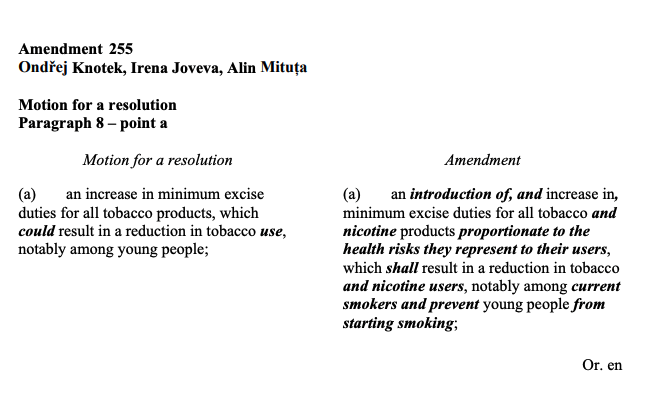 Amendment 255
Ondřej Knotek, Irena Joveva, Alin Mituța

Motion for a resolution
Paragraph 8 – point a

Motion for a resolution

(a) an increase in minimum excise duties for all tobacco products, which could result in a reduction in tobacco use, notably among young people;

Amendment

(a) an introduction of, and increase in, minimum excise duties for all tobacco and nicotine products proportionate to the health risks they represent to their users, which shall result in a reduction in tobacco and nicotine users, notably among current smokers and prevent young people from starting smoking;

Or. en